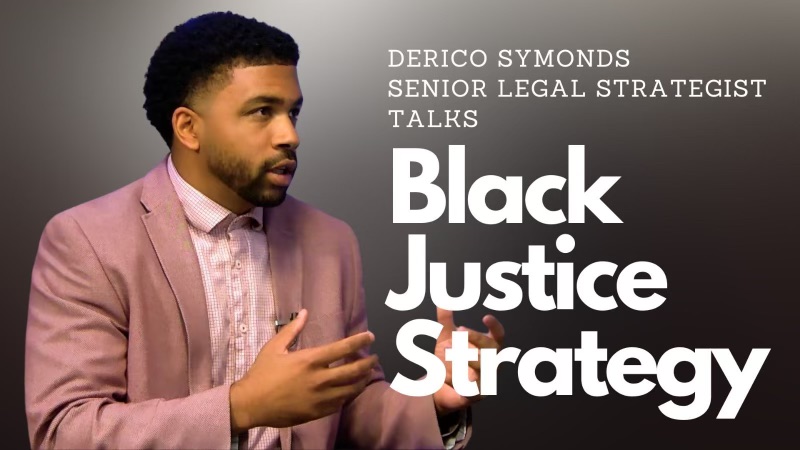 DERICO SYMONDS
SENIOR LEGAL STRATEGIST
TALKS

Black
Justice
Strategy